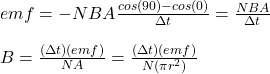 $emf = -NBA\frac{cos(90)-cos(0)}{\Delta t} = \frac{NBA}{\Delta t}$

$B = \frac{(\Delta t)(emf)}{NA} = \frac{(\Delta t)(emf)}{N(\pi r^2)}$